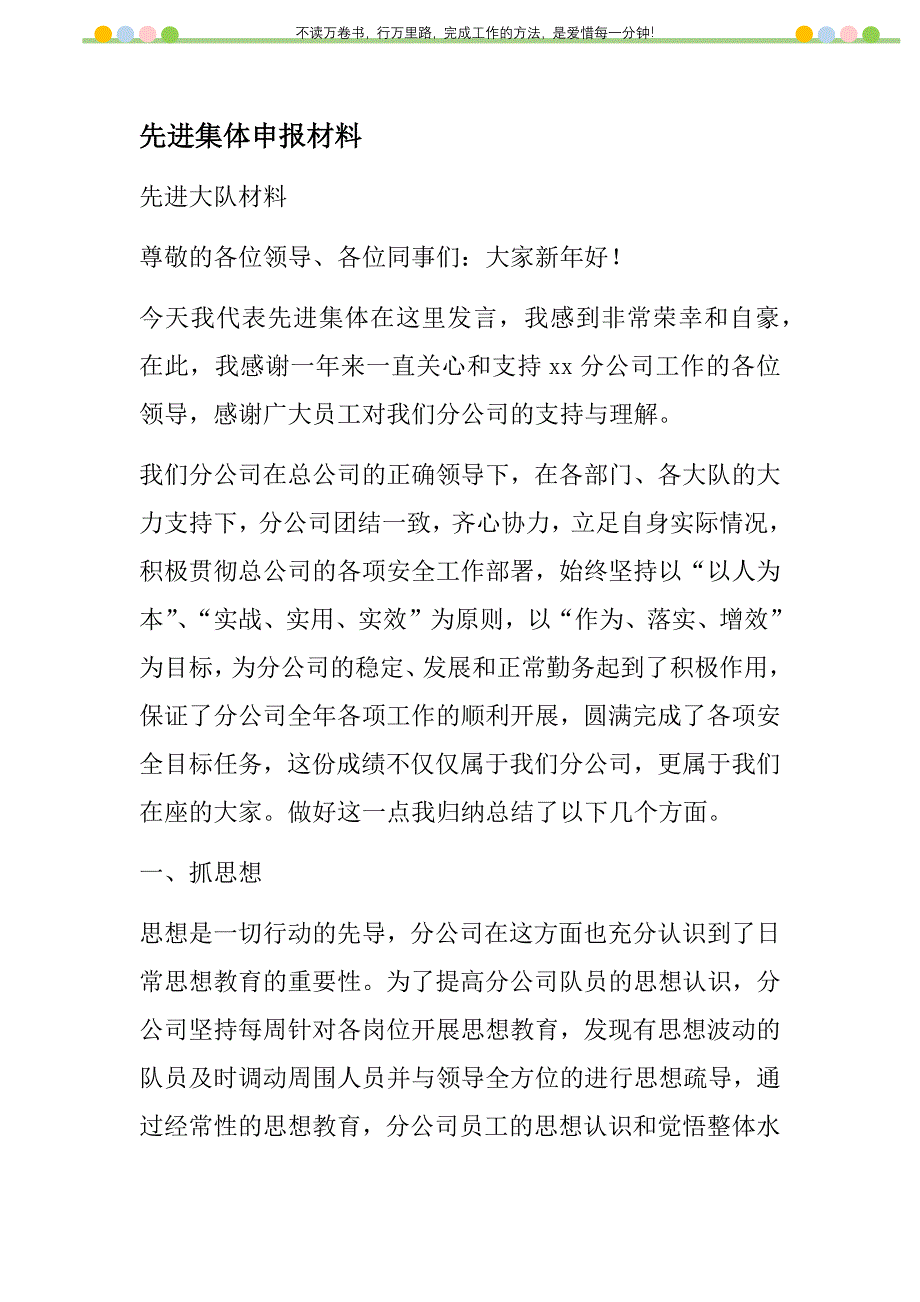 不读万卷书，行万里路，完成工作的方法，是爱惜每一分钟!

先进集体申报材料

先进大队材料

尊敬的各位领导、各位同事们：大家新年好！

今天我代表先进集体在这里发言，我感到非常荣幸和自豪，在此，我感谢一年来一直关心和支持 xx 分公司工作的各位领导，感谢广大员工对我们分公司的支持与理解。

我们分公司在总公司的正确领导下，在各部门、各大队的大力支持下，分公司团结一致，齐心协力，立足自身实际情况，积极贯彻总公司的各项安全工作部署，始终坚持以“以人为本”、“实战、实用、实效”为原则，以“作为、落实、增效”为目标，为分公司的稳定、发展和正常勤务起到了积极作用，保证了分公司全年各项工作的顺利开展，圆满完成了各项安全目标任务，这份成绩不仅仅属于我们分公司，更属于我们在座的大家。做好这一点我归纳总结了以下几个方面。

一、抓思想

思想是一切行动的先导，分公司在这方面也充分认识到了日常思想教育的重要性。为了提高分公司队员的思想认识，分公司坚持每周针对各岗位开展思想教育，发现有思想波动的队员及时调动周围人员并与领导全方位的进行思想疏导，通过经常性的思想教育，分公司员工的思想认识和觉悟整体水